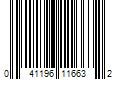 0 41196 11663 2